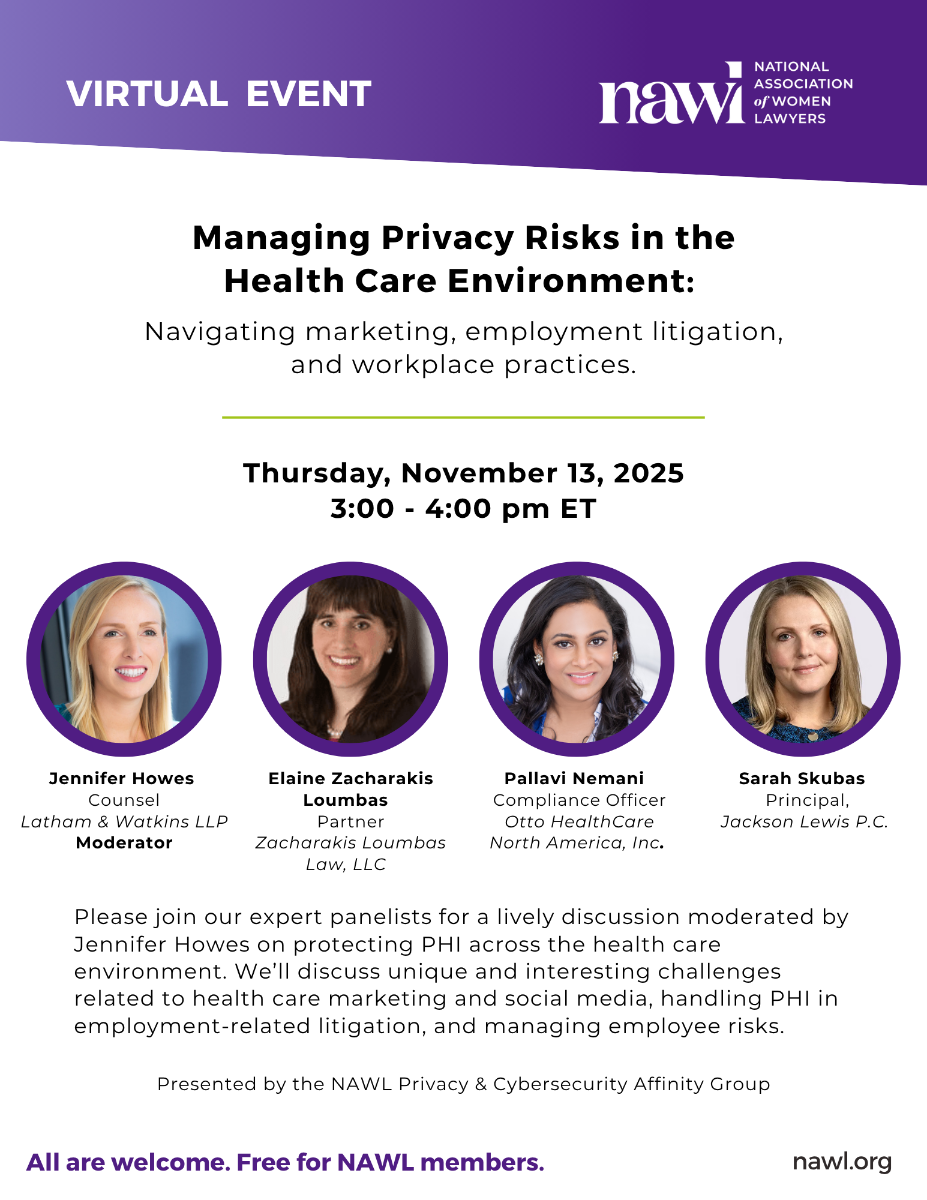 VIRTUAL EVENT

nawl NATIONAL ASSOCIATION of WOMEN LAWYERS

Managing Privacy Risks in the Health Care Environment:

Navigating marketing, employment litigation, and workplace practices.

Thursday, November 13, 2025
3:00 - 4:00 pm ET

Jennifer Howes
Counsel
Latham & Watkins LLP
Moderator

Elaine Zacharakis Loumbas
Partner
Zacharakis Loumbas Law, LLC

Pallavi Nemani
Compliance Officer
Otto HealthCare North America, Inc.

Sarah Skubas
Principal,
Jackson Lewis P.C.

Please join our expert panelists for a lively discussion moderated by Jennifer Howes on protecting PHI across the health care environment. We'll discuss unique and interesting challenges related to health care marketing and social media, handling PHI in employment-related litigation, and managing employee risks.

Presented by the NAWL Privacy & Cybersecurity Affinity Group

All are welcome. Free for NAWL members.

nawl.org